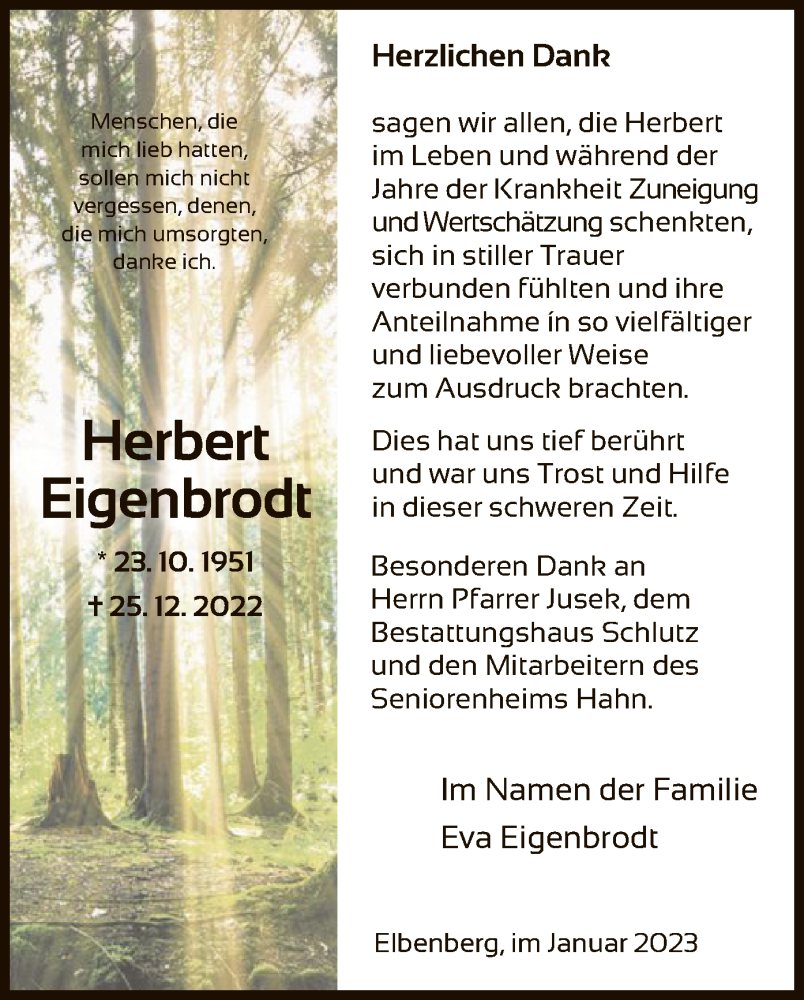 Menschen, die mich lieb hatten, sollen mich nicht vergessen, denen, die mich umsorgten, danke ich.

Herbert Eigenbrodt

* 23. 10. 1951
† 25. 12. 2022

Herzlichen Dank

sagen wir allen, die Herbert im Leben und während der Jahre der Krankheit Zuneigung und Wertschätzung schenkten, sich in stiller Trauer verbunden fühlten und ihre Anteilnahme in so vielfältiger und liebevoller Weise zum Ausdruck brachten.

Dies hat uns tief berührt und war uns Trost und Hilfe in dieser schweren Zeit.

Besonderen Dank an Herrn Pfarrer Jusek, dem Bestattungshaus Schlutz und den Mitarbeitern des Seniorenheims Hahn.

Im Namen der Familie
Eva Eigenbrodt

Elbenberg, im Januar 2023